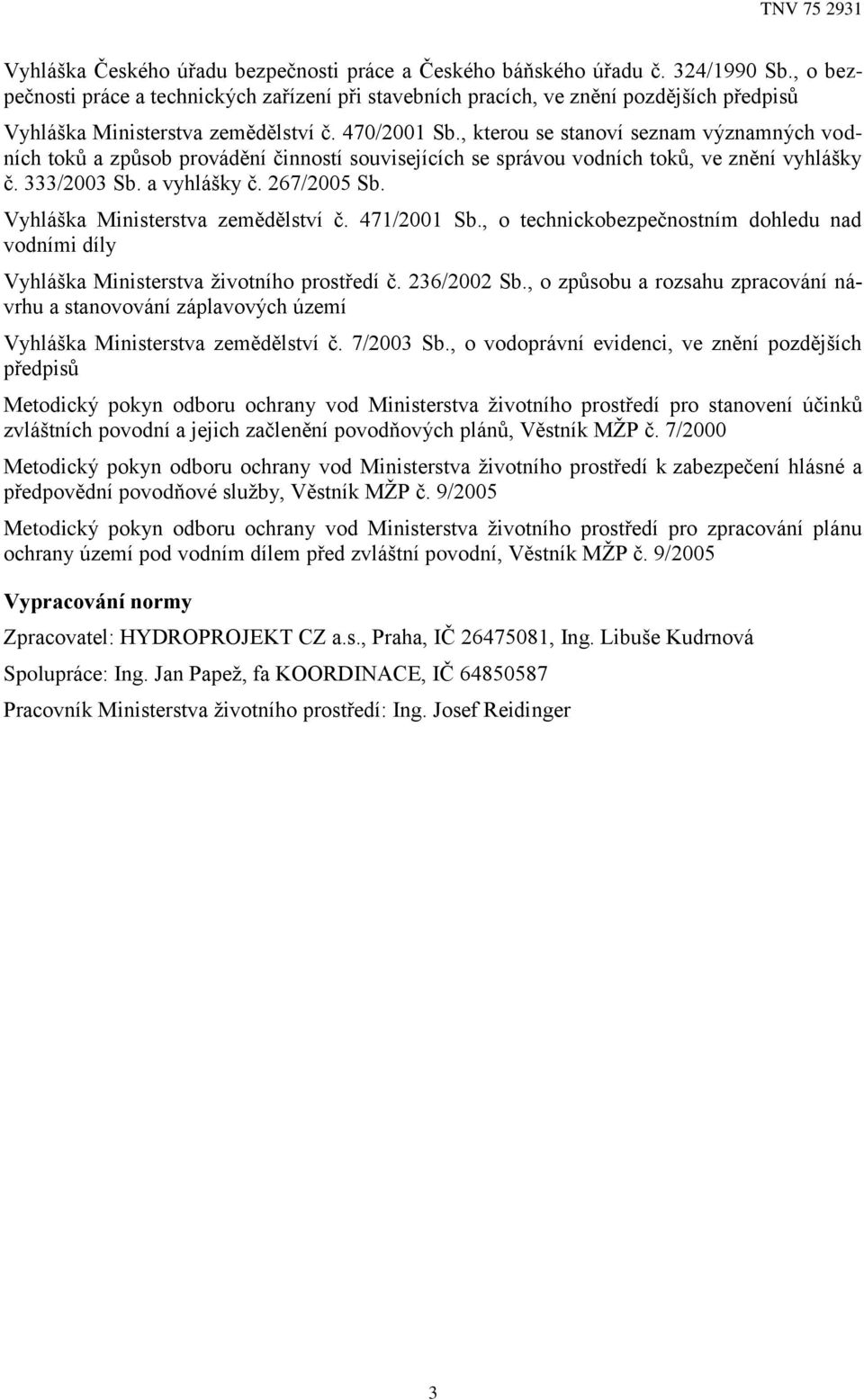 TNV 75 2931

Vyhláška Českého úřadu bezpečnosti práce a Českého báňského úřadu č. 324/1990 Sb., o bezpečnosti práce a technických zařízení při stavebních pracích, ve znění pozdějších předpisů

Vyhláška Ministerstva zemědělství č. 470/2001 Sb., kterou se stanoví seznam významných vodních toků a způsob provádění činností souvisejících se správou vodních toků, ve znění vyhlášky č. 333/2003 Sb. a vyhlášky č. 267/2005 Sb.

Vyhláška Ministerstva zemědělství č. 471/2001 Sb., o technickobezpečnostním dohledu nad vodními díly

Vyhláška Ministerstva životního prostředí č. 236/2002 Sb., o způsobu a rozsahu zpracování návrhu a stanovování záplavových území

Vyhláška Ministerstva zemědělství č. 7/2003 Sb., o vodoprávní evidenci, ve znění pozdějších předpisů

Metodický pokyn odboru ochrany vod Ministerstva životního prostředí pro stanovení účinků zvláštních povodní a jejich začlenění povodňových plánů, Věstník MŽP č. 7/2000

Metodický pokyn odboru ochrany vod Ministerstva životního prostředí k zabezpečení hlásné a předpovědní povodňové služby, Věstník MŽP č. 9/2005

Metodický pokyn odboru ochrany vod Ministerstva životního prostředí pro zpracování plánu ochrany území pod vodním dílem před zvláštní povodní, Věstník MŽP č. 9/2005

Vypracování normy

Zpracovatel: HYDROPROJEKT CZ a.s., Praha, IČ 26475081, Ing. Libuše Kudrnová

Spolupráce: Ing. Jan Papež, fa KOORDINACE, IČ 64850587

Pracovník Ministerstva životního prostředí: Ing. Josef Reidinger

3